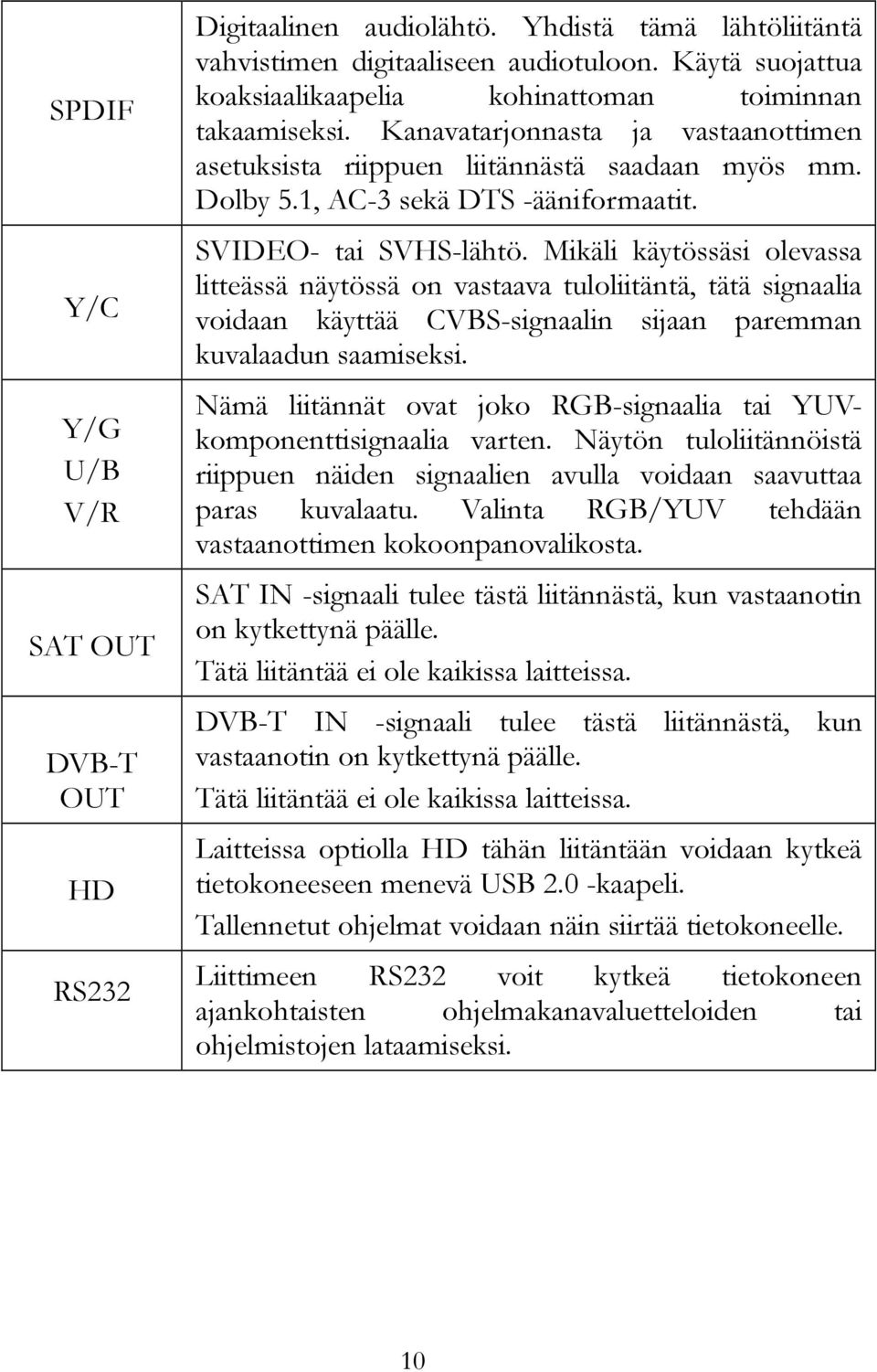 | | |
|---|---|
| SPDIF | Digitaalinen audiolähtö. Yhdistä tämä lähtöliitäntä vahvistimen digitaaliseen audiotuloon. Käytä suojattua koaksiaalikaapelia kohinattoman toiminnan takaamiseksi. Kanavatarjonnasta ja vastaanottimen asetuksista riippuen liitännästä saadaan myös mm. Dolby 5.1, AC-3 sekä DTS -ääniformaatit. |
| Y/C | SVIDEO- tai SVHS-lähtö. Mikäli käytössäsi olevassa litteässä näytössä on vastaava tuloliitäntä, tätä signaalia voidaan käyttää CVBS-signaalin sijaan paremman kuvalaadun saamiseksi. |
| Y/G U/B V/R | Nämä liitännät ovat joko RGB-signaalia tai YUV-komponenttisignaalia varten. Näytön tuloliitännöistä riippuen näiden signaalien avulla voidaan saavuttaa paras kuvalaatu. Valinta RGB/YUV tehdään vastaanottimen kokoonpanovalikosta. |
| SAT OUT | SAT IN -signaali tulee tästä liitännästä, kun vastaanotin on kytkettynä päälle. Tätä liitäntää ei ole kaikissa laitteissa. |
| DVB-T OUT | DVB-T IN -signaali tulee tästä liitännästä, kun vastaanotin on kytkettynä päälle. Tätä liitäntää ei ole kaikissa laitteissa. |
| HD | Laitteissa optiolla HD tähän liitäntään voidaan kytkeä tietokoneeseen menevä USB 2.0 -kaapeli. Tallennetut ohjelmat voidaan näin siirtää tietokoneelle. |
| RS232 | Liittimeen RS232 voit kytkeä tietokoneen ajankohtaisten ohjelmakanavaluetteloiden tai ohjelmistojen lataamiseksi. |

10